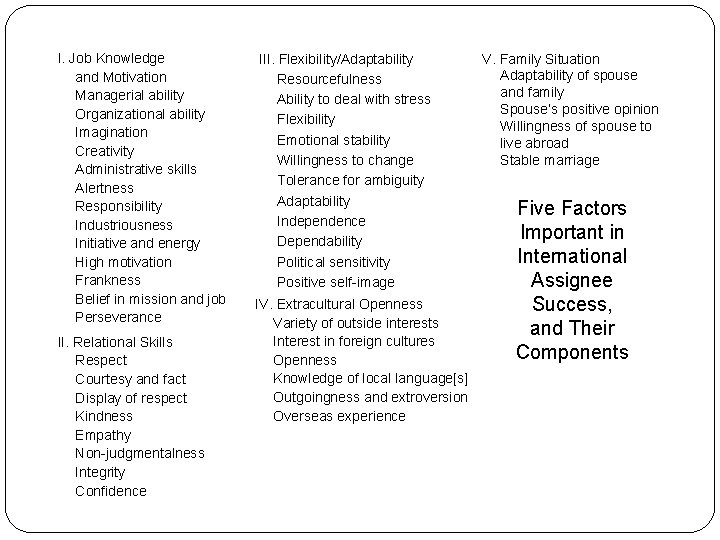 I. Job Knowledge
and Motivation
Managerial ability
Organizational ability
Imagination
Creativity
Administrative skills
Alertness
Responsibility
Industriousness
Initiative and energy
High motivation
Frankness
Belief in mission and job
Perseverance

II. Relational Skills
Respect
Courtesy and fact
Display of respect
Kindness
Empathy
Non-judgmentalness
Integrity
Confidence

III. Flexibility/Adaptability
Resourcefulness
Ability to deal with stress
Flexibility
Emotional stability
Willingness to change
Tolerance for ambiguity
Adaptability
Independence
Dependability
Political sensitivity
Positive self-image

IV. Extracultural Openness
Variety of outside interests
Interest in foreign cultures
Openness
Knowledge of local language[s]
Outgoingness and extroversion
Overseas experience

V. Family Situation
Adaptability of spouse and family
Spouse's positive opinion
Willingness of spouse to live abroad
Stable marriage

Five Factors Important in International Assignee Success, and Their Components